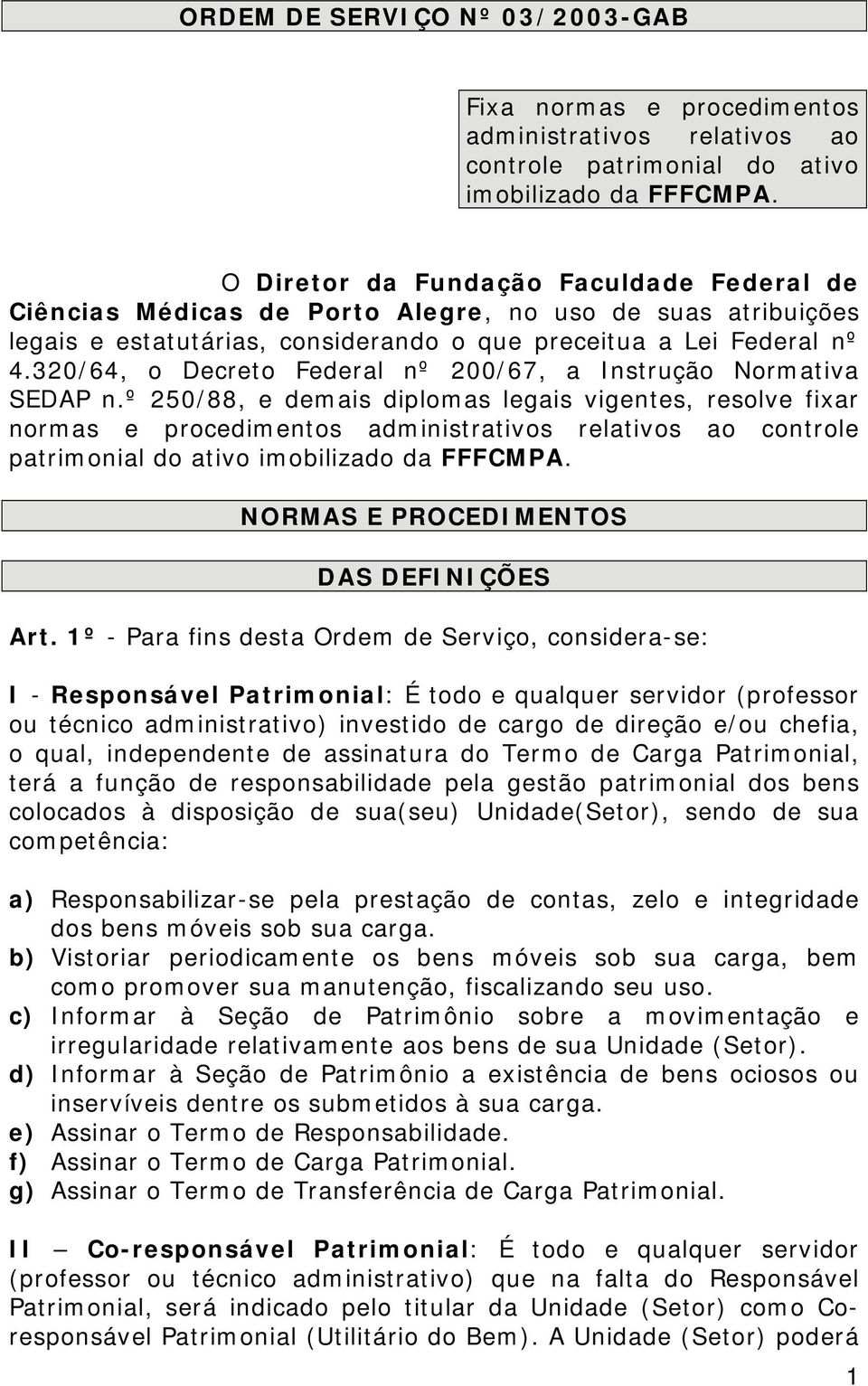 ORDEM DE SERVIÇO Nº 03/2003-GAB

Fixa normas e procedimentos administrativos relativos ao controle patrimonial do ativo imobilizado da FFFCMPA.

O Diretor da Fundação Faculdade Federal de Ciências Médicas de Porto Alegre, no uso de suas atribuições legais e estatutárias, considerando o que preceitua a Lei Federal nº 4.320/64, o Decreto Federal nº 200/67, a Instrução Normativa SEDAP n.º 250/88, e demais diplomas legais vigentes, resolve fixar normas e procedimentos administrativos relativos ao controle patrimonial do ativo imobilizado da FFFCMPA.

NORMAS E PROCEDIMENTOS

DAS DEFINIÇÕES

Art. 1º - Para fins desta Ordem de Serviço, considera-se:

I - Responsável Patrimonial: É todo e qualquer servidor (professor ou técnico administrativo) investido de cargo de direção e/ou chefia, o qual, independente de assinatura do Termo de Carga Patrimonial, terá a função de responsabilidade pela gestão patrimonial dos bens colocados à disposição de sua(seu) Unidade(Setor), sendo de sua competência:

a) Responsabilizar-se pela prestação de contas, zelo e integridade dos bens móveis sob sua carga.
b) Vistoriar periodicamente os bens móveis sob sua carga, bem como promover sua manutenção, fiscalizando seu uso.
c) Informar à Seção de Patrimônio sobre a movimentação e irregularidade relativamente aos bens de sua Unidade (Setor).
d) Informar à Seção de Patrimônio a existência de bens ociosos ou inservíveis dentre os submetidos à sua carga.
e) Assinar o Termo de Responsabilidade.
f) Assinar o Termo de Carga Patrimonial.
g) Assinar o Termo de Transferência de Carga Patrimonial.

II – Co-responsável Patrimonial: É todo e qualquer servidor (professor ou técnico administrativo) que na falta do Responsável Patrimonial, será indicado pelo titular da Unidade (Setor) como Co-responsável Patrimonial (Utilitário do Bem). A Unidade (Setor) poderá

1